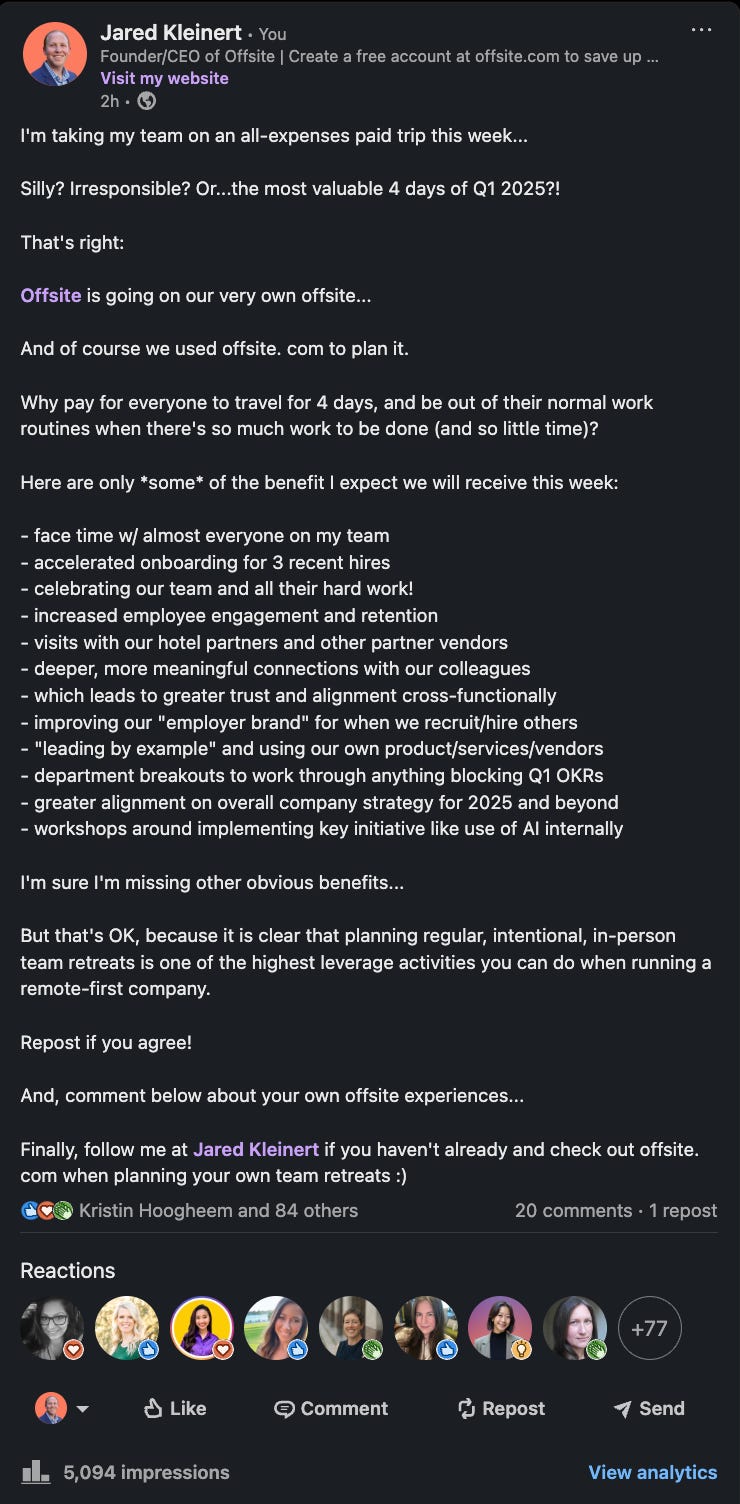 Jared Kleinert • You
Founder/CEO of Offsite | Create a free account at offsite.com to save up ...
Visit my website
2h •

I'm taking my team on an all-expenses paid trip this week...

Silly? Irresponsible? Or...the most valuable 4 days of Q1 2025?!

That's right:

Offsite is going on our very own offsite...

And of course we used offsite. com to plan it.

Why pay for everyone to travel for 4 days, and be out of their normal work routines when there's so much work to be done (and so little time)?

Here are only *some* of the benefit I expect we will receive this week:

- face time w/ almost everyone on my team
- accelerated onboarding for 3 recent hires
- celebrating our team and all their hard work!
- increased employee engagement and retention
- visits with our hotel partners and other partner vendors
- deeper, more meaningful connections with our colleagues
- which leads to greater trust and alignment cross-functionally
- improving our "employer brand" for when we recruit/hire others
- "leading by example" and using our own product/services/vendors
- department breakouts to work through anything blocking Q1 OKRs
- greater alignment on overall company strategy for 2025 and beyond
- workshops around implementing key initiative like use of AI internally

I'm sure I'm missing other obvious benefits...

But that's OK, because it is clear that planning regular, intentional, in-person team retreats is one of the highest leverage activities you can do when running a remote-first company.

Repost if you agree!

And, comment below about your own offsite experiences...

Finally, follow me at Jared Kleinert if you haven't already and check out offsite. com when planning your own team retreats :)

Kristin Hoogheem and 84 others
20 comments • 1 repost

Reactions

+77

Like
Comment
Repost
Send

5,094 impressions
View analytics